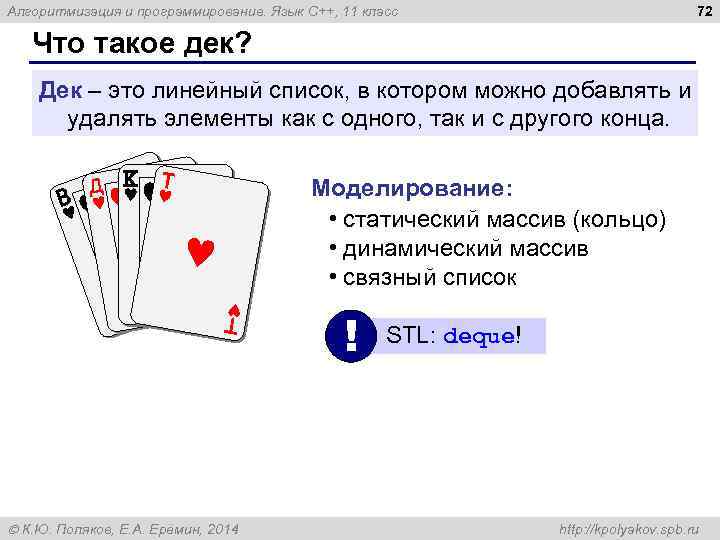 Алгоритмизация и программирование. Язык C++, 11 класс

72

Что такое дек?

Дек – это линейный список, в котором можно добавлять и удалять элементы как с одного, так и с другого конца.

В Д К Т

Т

Моделирование:
• статический массив (кольцо)
• динамический массив
• связный список

!

STL: deque!

© К.Ю. Поляков, Е.А. Еремин, 2014

http://kpolyakov.spb.ru